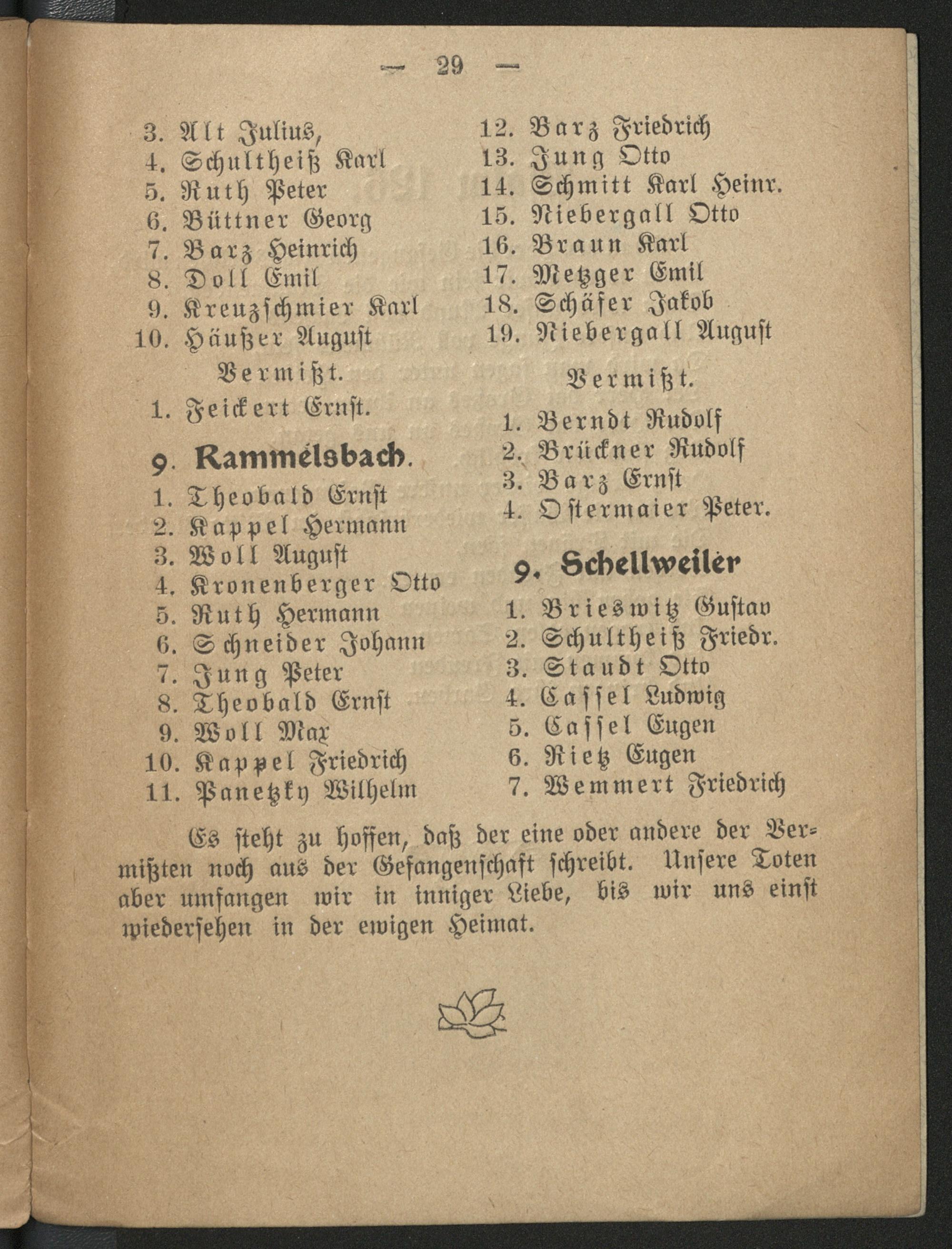 — 29 —

3. Alt Julius,
4. Schultheiß Karl
5. Ruth Peter
6. Büttner Georg
7. Barz Heinrich
8. Doll Emil
9. Kreuzschmier Karl
10. Häußer August

Vermißt.

1. Feickert Ernst.

9. Rammelsbach.

1. Theobald Ernst
2. Kappel Hermann
3. Woll August
4. Kronenberger Otto
5. Ruth Hermann
6. Schneider Johann
7. Jung Peter
8. Theobald Ernst
9. Woll Max
10. Kappel Friedrich
11. Panetzky Wilhelm

12. Barz Friedrich
13. Jung Otto
14. Schmitt Karl Heinr.
15. Niebergall Otto
16. Braun Karl
17. Metzger Emil
18. Schäfer Jakob
19. Niebergall August

Vermißt.

1. Berndt Rudolf
2. Brückner Rudolf
3. Barz Ernst
4. Ostermaier Peter.

9. Schellweiler

1. Brieswitz Gustav
2. Schultheiß Friedr.
3. Staudt Otto
4. Cassel Ludwig
5. Cassel Eugen
6. Rietz Eugen
7. Wemmert Friedrich

Es steht zu hoffen, daß der eine oder andere der Vermißten noch aus der Gefangenschaft schreibt. Unsere Toten aber umfangen wir in inniger Liebe, bis wir uns einst wiedersehen in der ewigen Heimat.